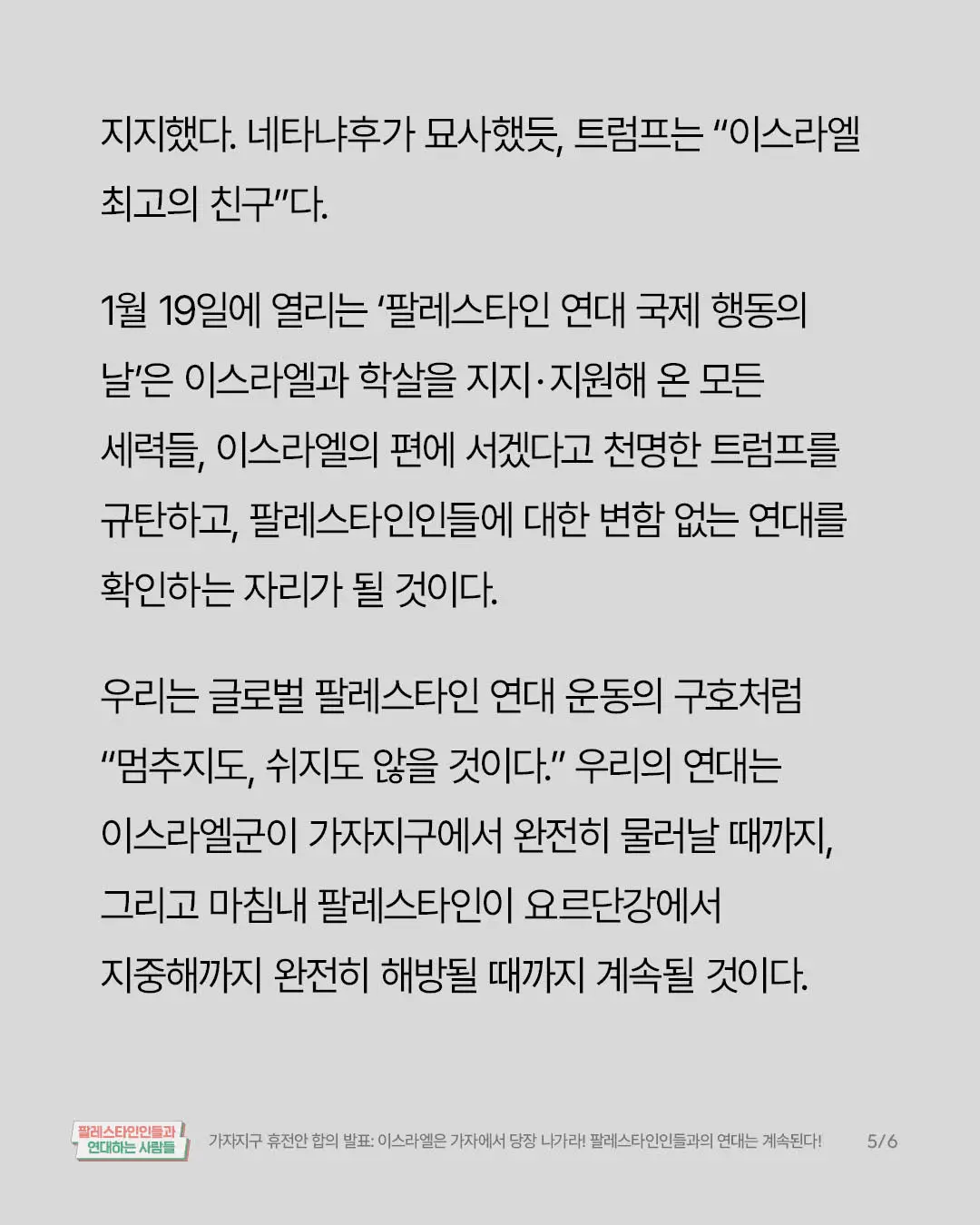 지지했다. 네타냐후가 묘사했듯, 트럼프는 "이스라엘 최고의 친구"다.

1월 19일에 열리는 '팔레스타인 연대 국제 행동의 날'은 이스라엘과 학살을 지지·지원해 온 모든 세력들, 이스라엘의 편에 서겠다고 천명한 트럼프를 규탄하고, 팔레스타인인들에 대한 변함 없는 연대를 확인하는 자리가 될 것이다.

우리는 글로벌 팔레스타인 연대 운동의 구호처럼 "멈추지도, 쉬지도 않을 것이다." 우리의 연대는 이스라엘군이 가자지구에서 완전히 물러날 때까지, 그리고 마침내 팔레스타인이 요르단강에서 지중해까지 완전히 해방될 때까지 계속될 것이다.

팔레스타인인들과
연대하는 사람들

가자지구 휴전안 합의 발표: 이스라엘은 가자에서 당장 나가라! 팔레스타인인들과의 연대는 계속된다!

5/6